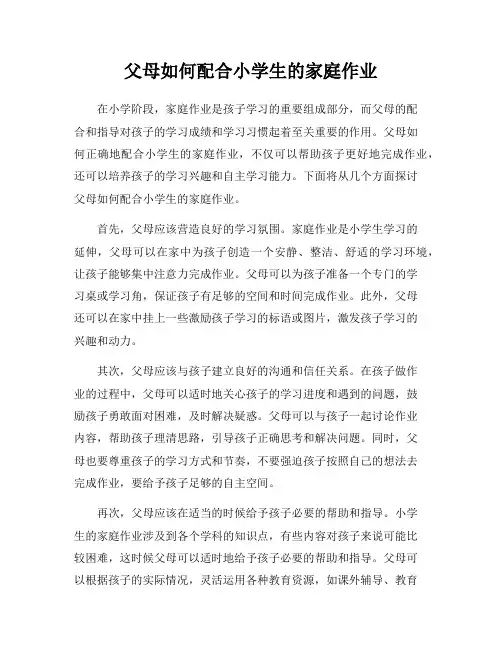 父母如何配合小学生的家庭作业

在小学阶段，家庭作业是孩子学习的重要组成部分，而父母的配合和指导对孩子的学习成绩和学习习惯起着至关重要的作用。父母如何正确地配合小学生的家庭作业，不仅可以帮助孩子更好地完成作业，还可以培养孩子的学习兴趣和自主学习能力。下面将从几个方面探讨父母如何配合小学生的家庭作业。

首先，父母应该营造良好的学习氛围。家庭作业是小学生学习的延伸，父母可以在家中为孩子创造一个安静、整洁、舒适的学习环境，让孩子能够集中注意力完成作业。父母可以为孩子准备一个专门的学习桌或学习角，保证孩子有足够的空间和时间完成作业。此外，父母还可以在家中挂上一些激励孩子学习的标语或图片，激发孩子学习的兴趣和动力。

其次，父母应该与孩子建立良好的沟通和信任关系。在孩子做作业的过程中，父母可以适时地关心孩子的学习进度和遇到的问题，鼓励孩子勇敢面对困难，及时解决疑惑。父母可以与孩子一起讨论作业内容，帮助孩子理清思路，引导孩子正确思考和解决问题。同时，父母也要尊重孩子的学习方式和节奏，不要强迫孩子按照自己的想法去完成作业，要给予孩子足够的自主空间。

再次，父母应该在适当的时候给予孩子必要的帮助和指导。小学生的家庭作业涉及到各个学科的知识点，有些内容对孩子来说可能比较困难，这时候父母可以适时地给予孩子必要的帮助和指导。父母可以根据孩子的实际情况，灵活运用各种教育资源，如课外辅导、教育